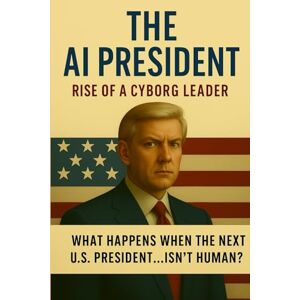 THE AI PRESIDENT
RISE OF A CYBORG LEADER

WHAT HAPPENS WHEN THE NEXT U.S. PRESIDENT...ISN'T HUMAN?